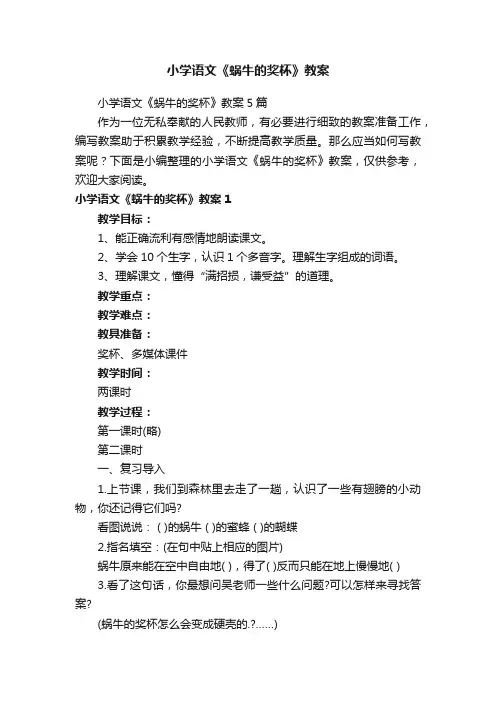 小学语文《蜗牛的奖杯》教案

小学语文《蜗牛的奖杯》教案5篇

作为一位无私奉献的人民教师，有必要进行细致的教案准备工作，编写教案助于积累教学经验，不断提高教学质量。那么应当如何写教案呢？下面是小编整理的小学语文《蜗牛的奖杯》教案，仅供参考，欢迎大家阅读。

小学语文《蜗牛的奖杯》教案1

教学目标：

1、能正确流利有感情地朗读课文。

2、学会10个生字，认识1个多音字。理解生字组成的词语。

3、理解课文，懂得“满招损，谦受益”的道理。

教学重点：

教学难点：

教具准备：

奖杯、多媒体课件

教学时间：

两课时

教学过程：

第一课时(略)

第二课时

一、复习导入

1.上节课，我们到森林里去走了一趟，认识了一些有翅膀的小动物，你还记得它们吗?

看图说说：( )的蜗牛 ( )的蜜蜂 ( )的蝴蝶

2.指名填空：(在句中贴上相应的图片)

蜗牛原来能在空中自由地( )，得了( )反而只能在地上慢慢地( )

3.看了这句话，你最想问吴老师一些什么问题?可以怎样来寻找答案?

(蜗牛的奖杯怎么会变成硬壳的.?......)